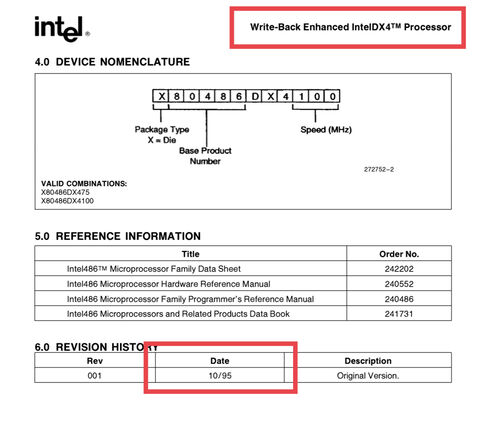 intel®

Write-Back Enhanced IntelDX4™ Processor

4.0 DEVICE NOMENCLATURE

X 8 0 4 8 6 D X 4 1 0 0

Package Type
X = Die

Base Product
Number

Speed (MHz)

272752–2

VALID COMBINATIONS:
X80486DX475
X80486DX4100

5.0 REFERENCE INFORMATION

| Title | Order No. |
|---|---|
| Intel486™ Microprocessor Family Data Sheet | 242202 |
| Intel486 Microprocessor Hardware Reference Manual | 240552 |
| Intel486 Microprocessor Family Programmer's Reference Manual | 240486 |
| Intel486 Microprocessors and Related Products Data Book | 241731 |

6.0 REVISION HISTORY

| Rev | Date | Description |
|---|---|---|
| 001 | 10/95 | Original Version. |